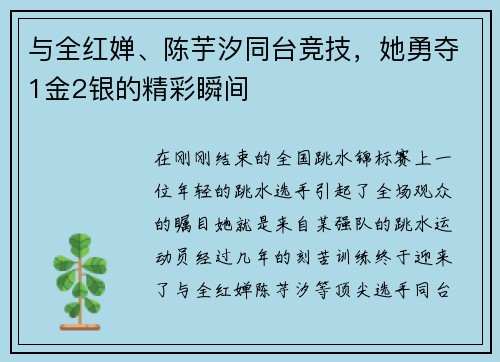 与全红婵、陈芋汐同台竞技，她勇夺1金2银的精彩瞬间

在刚刚结束的全国跳水锦标赛上一位年轻的跳水选手引起了全场观众的瞩目她就是来自某强队的跳水运动员经过几年的刻苦训练终于迎来了与全红婵陈芋汐等顶尖选手同台